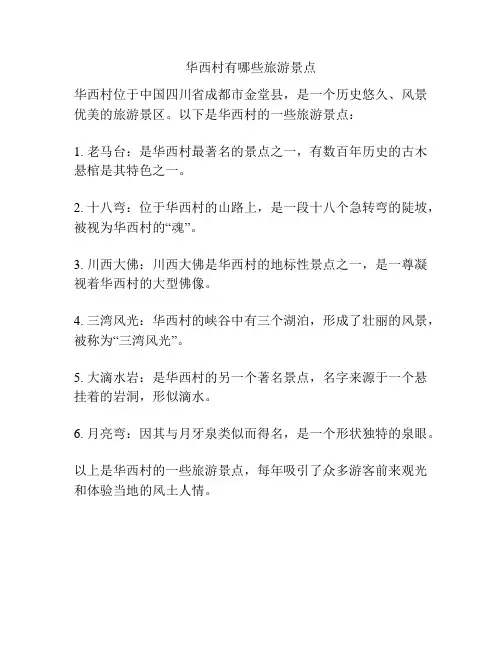 华西村有哪些旅游景点

华西村位于中国四川省成都市金堂县，是一个历史悠久、风景优美的旅游景区。以下是华西村的一些旅游景点：

1. 老马台：是华西村最著名的景点之一，有数百年历史的古木悬棺是其特色之一。

2. 十八弯：位于华西村的山路上，是一段十八个急转弯的陡坡，被视为华西村的“魂”。

3. 川西大佛：川西大佛是华西村的地标性景点之一，是一尊凝视着华西村的大型佛像。

4. 三湾风光：华西村的峡谷中有三个湖泊，形成了壮丽的风景，被称为“三湾风光”。

5. 大滴水岩：是华西村的另一个著名景点，名字来源于一个悬挂着的岩洞，形似滴水。

6. 月亮弯：因其与月牙泉类似而得名，是一个形状独特的泉眼。

以上是华西村的一些旅游景点，每年吸引了众多游客前来观光和体验当地的风土人情。